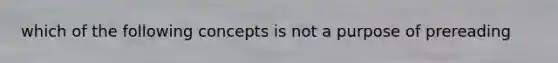 which of the following concepts is not a purpose of prereading